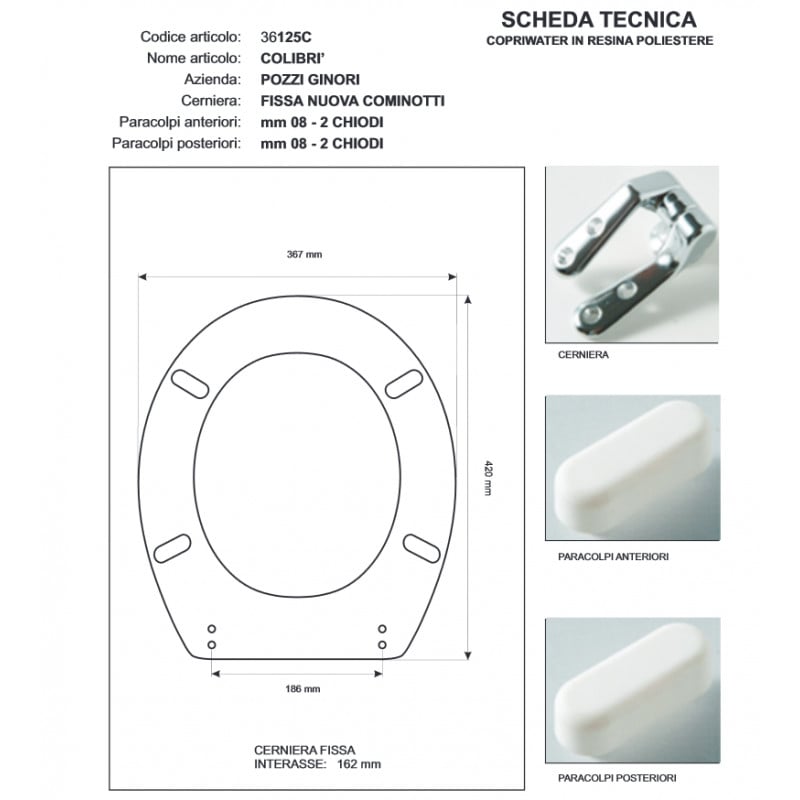 SCHEDA TECNICA
COPRIWATER IN RESINA POLIESTERE

Codice articolo: 36125C
Nome articolo: COLIBRI'
Azienda: POZZI GINORI
Cerniera: FISSA NUOVA COMINOTTI
Paracolpi anteriori: mm 08 - 2 CHIODI
Paracolpi posteriori: mm 08 - 2 CHIODI

367 mm
420 mm
186 mm

CERNIERA FISSA
INTERASSE: 162 mm

CERNIERA

PARACOLPI ANTERIORI

PARACOLPI POSTERIORI